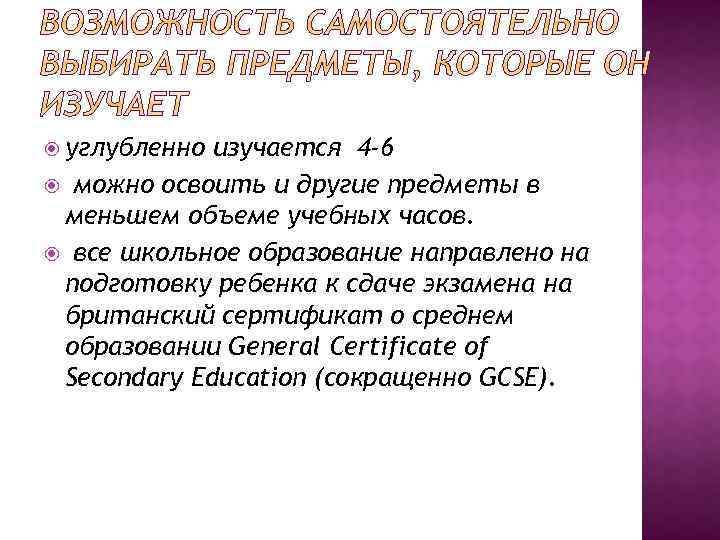 ВОЗМОЖНОСТЬ САМОСТОЯТЕЛЬНО ВЫБИРАТЬ ПРЕДМЕТЫ, КОТОРЫЕ ОН ИЗУЧАЕТ

углубленно изучается 4-6

можно освоить и другие предметы в меньшем объеме учебных часов.

все школьное образование направлено на подготовку ребенка к сдаче экзамена на британский сертификат о среднем образовании General Certificate of Secondary Education (сокращенно GCSE).